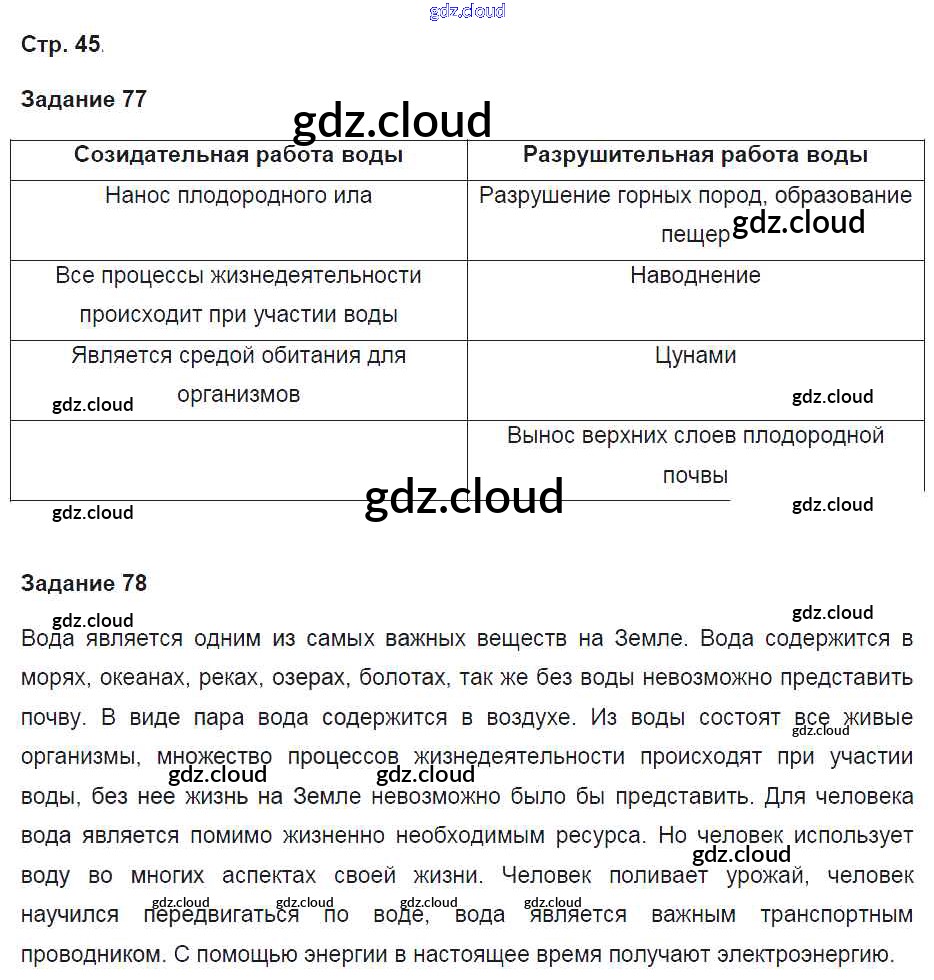 gdz.cloud

Стр. 45.

Задание 77

gdz.cloud

| Созидательная работа воды | Разрушительная работа воды |
|---|---|
| Нанос плодородного ила | Разрушение горных пород, образование пещер gdz.cloud |
| Все процессы жизнедеятельности происходит при участии воды | Наводнение |
| Является средой обитания для организмов gdz.cloud | Цунами gdz.cloud |
| | Вынос верхних слоев плодородной почвы |

gdz.cloud gdz.cloud gdz.cloud

Задание 78

gdz.cloud gdz.cloud

Вода является одним из самых важных веществ на Земле. Вода содержится в морях, океанах, реках, озерах, болотах, так же без воды невозможно представить почву. В виде пара вода содержится в воздухе. Из воды состоят все живые организмы, множество процессов жизнедеятельности происходят при участии воды, без нее жизнь на Земле невозможно было бы представить. Для человека вода является помимо жизненно необходимым ресурса. Но человек использует воду во многих аспектах своей жизни. Человек поливает урожай, человек научился передвигаться по воде, вода является важным транспортным проводником. С помощью энергии в настоящее время получают электроэнергию.

gdz.cloud gdz.cloud gdz.cloud gdz.cloud gdz.cloud gdz.cloud gdz.cloud gdz.cloud